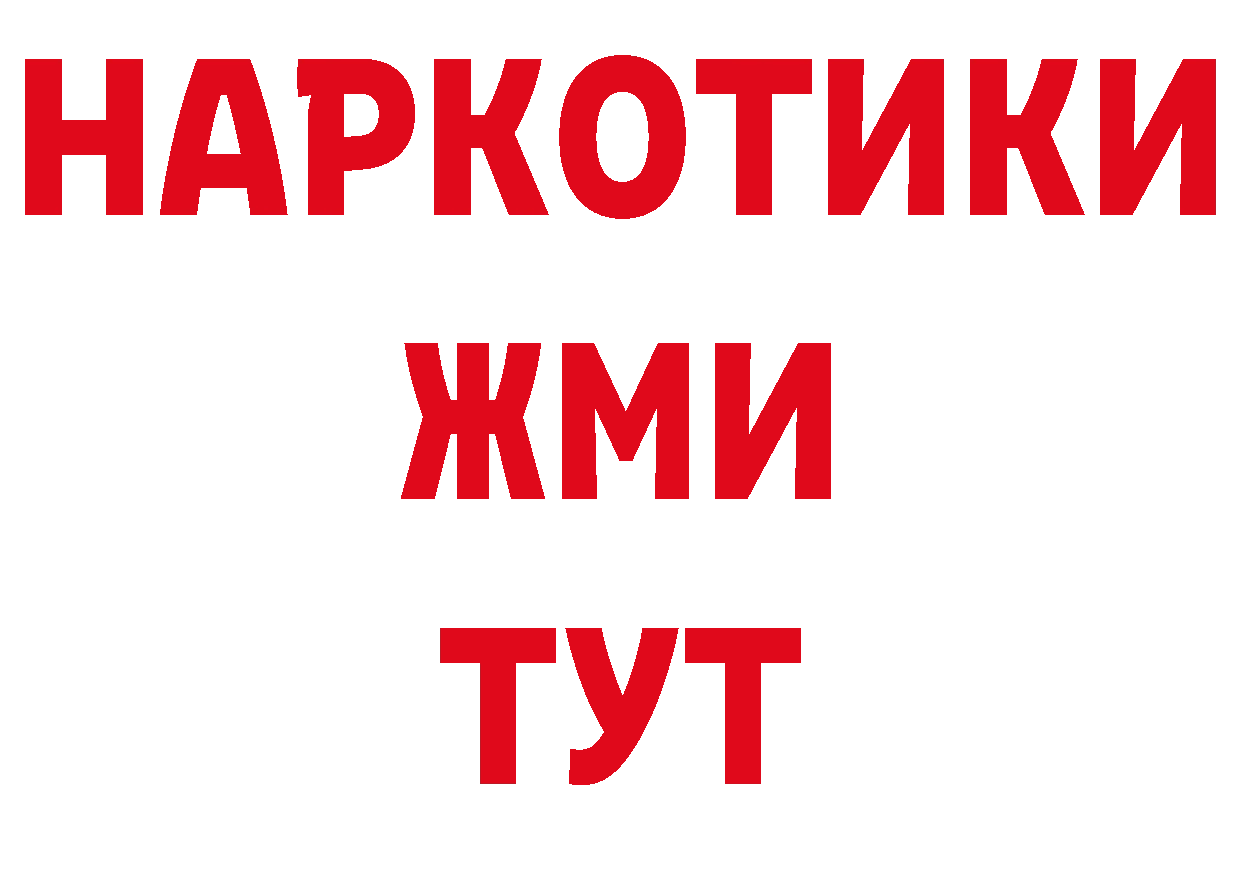 НАРКОТИКИ
ЖМИ
ТУТ